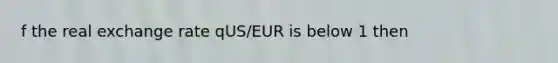 f the real exchange rate qUS/EUR is below 1 then